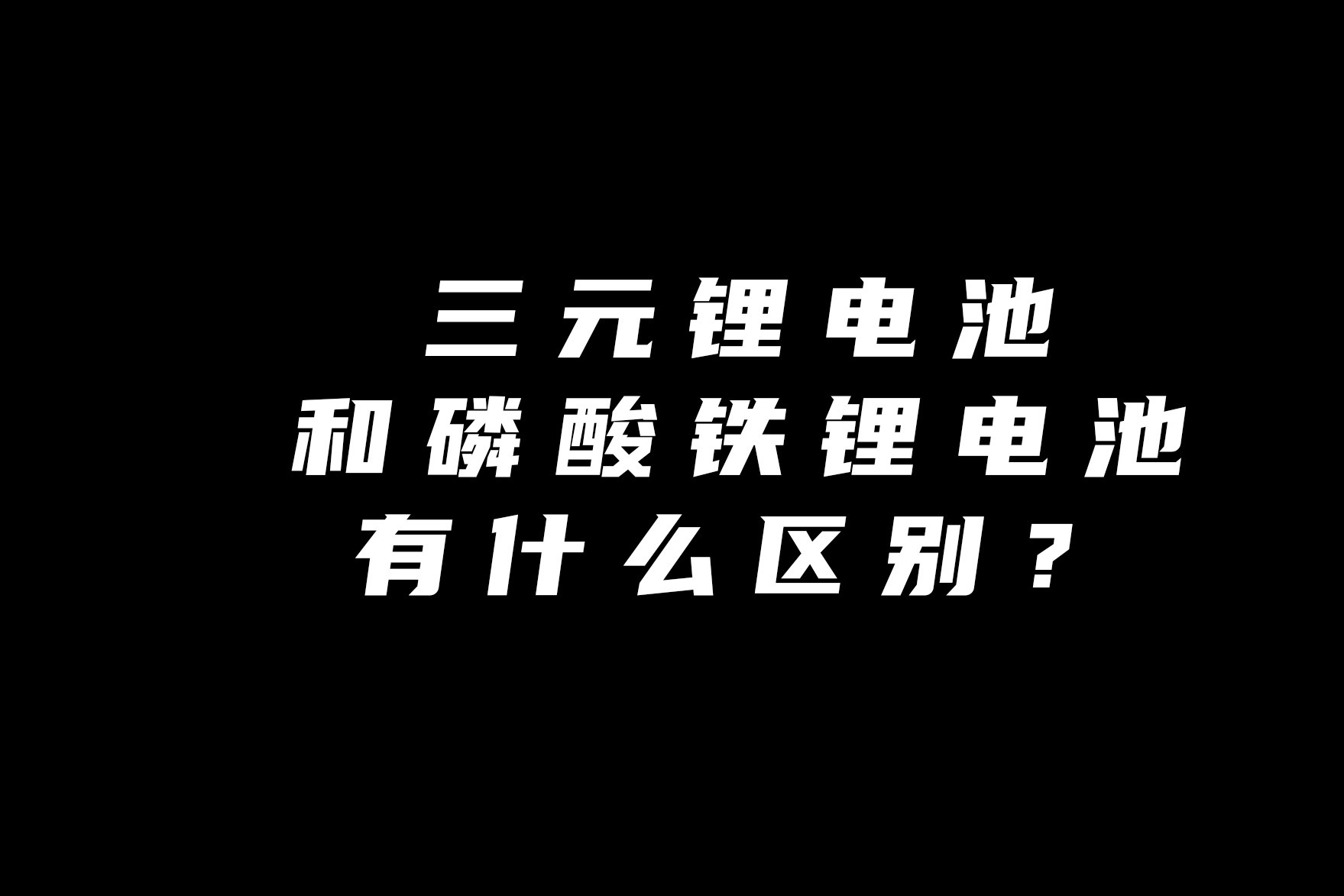 三元锂电池
和磷酸铁锂电池
有什么区别？